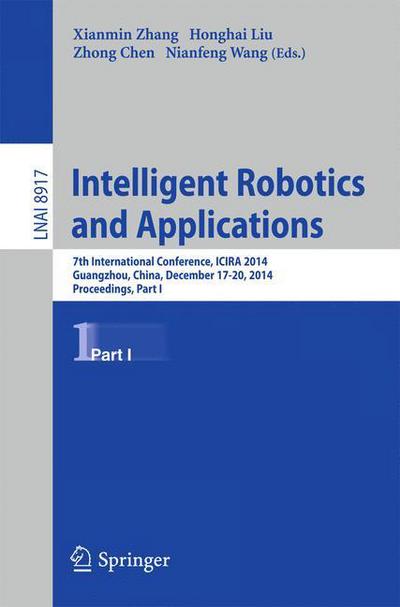 Xianmin Zhang Honghai Liu
Zhong Chen Nianfeng Wang (Eds.)

LNAI 8917

Intelligent Robotics and Applications

7th International Conference, ICIRA 2014
Guangzhou, China, December 17-20, 2014
Proceedings, Part I

1 Part I

Springer